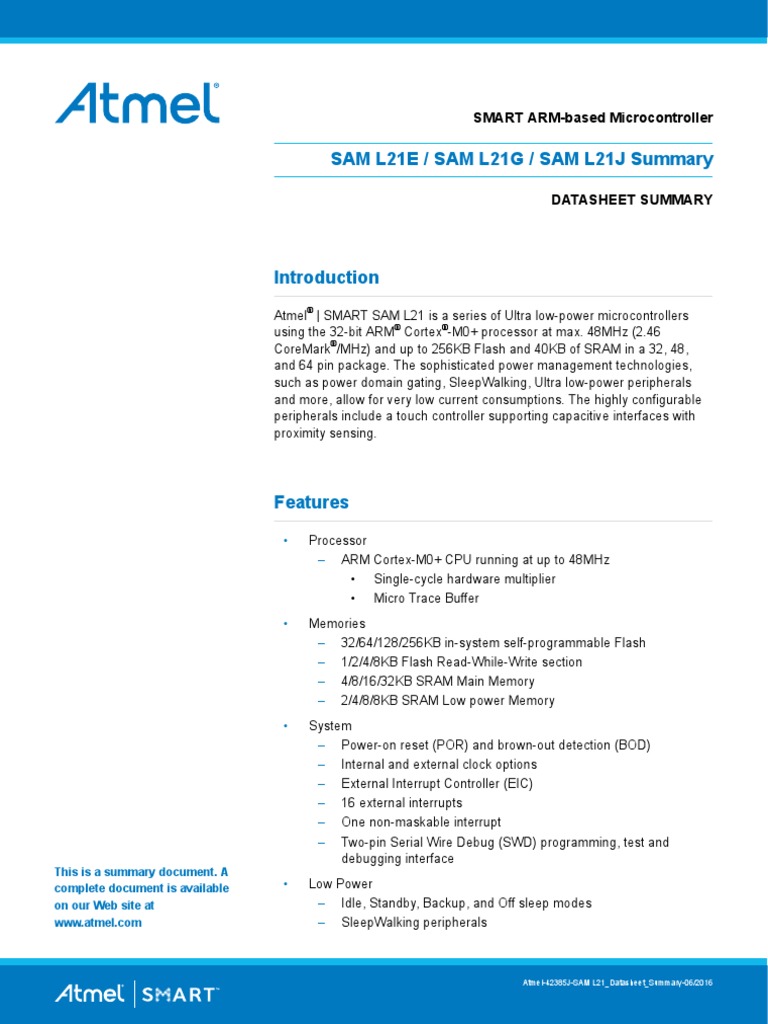 Atmel®

SMART ARM-based Microcontroller

SAM L21E / SAM L21G / SAM L21J Summary

DATASHEET SUMMARY

Introduction

Atmel® | SMART SAM L21 is a series of Ultra low-power microcontrollers using the 32-bit ARM® Cortex®-M0+ processor at max. 48MHz (2.46 CoreMark®/MHz) and up to 256KB Flash and 40KB of SRAM in a 32, 48, and 64 pin package. The sophisticated power management technologies, such as power domain gating, SleepWalking, Ultra low-power peripherals and more, allow for very low current consumptions. The highly configurable peripherals include a touch controller supporting capacitive interfaces with proximity sensing.

Features

• Processor
– ARM Cortex-M0+ CPU running at up to 48MHz
• Single-cycle hardware multiplier
• Micro Trace Buffer
• Memories
– 32/64/128/256KB in-system self-programmable Flash
– 1/2/4/8KB Flash Read-While-Write section
– 4/8/16/32KB SRAM Main Memory
– 2/4/8/8KB SRAM Low power Memory
• System
– Power-on reset (POR) and brown-out detection (BOD)
– Internal and external clock options
– External Interrupt Controller (EIC)
– 16 external interrupts
– One non-maskable interrupt
– Two-pin Serial Wire Debug (SWD) programming, test and debugging interface
• Low Power
– Idle, Standby, Backup, and Off sleep modes
– SleepWalking peripherals

This is a summary document. A complete document is available on our Web site at www.atmel.com

Atmel | SMART

Atmel-42385J-SAM L21_Datasheet_Summary-06/2016